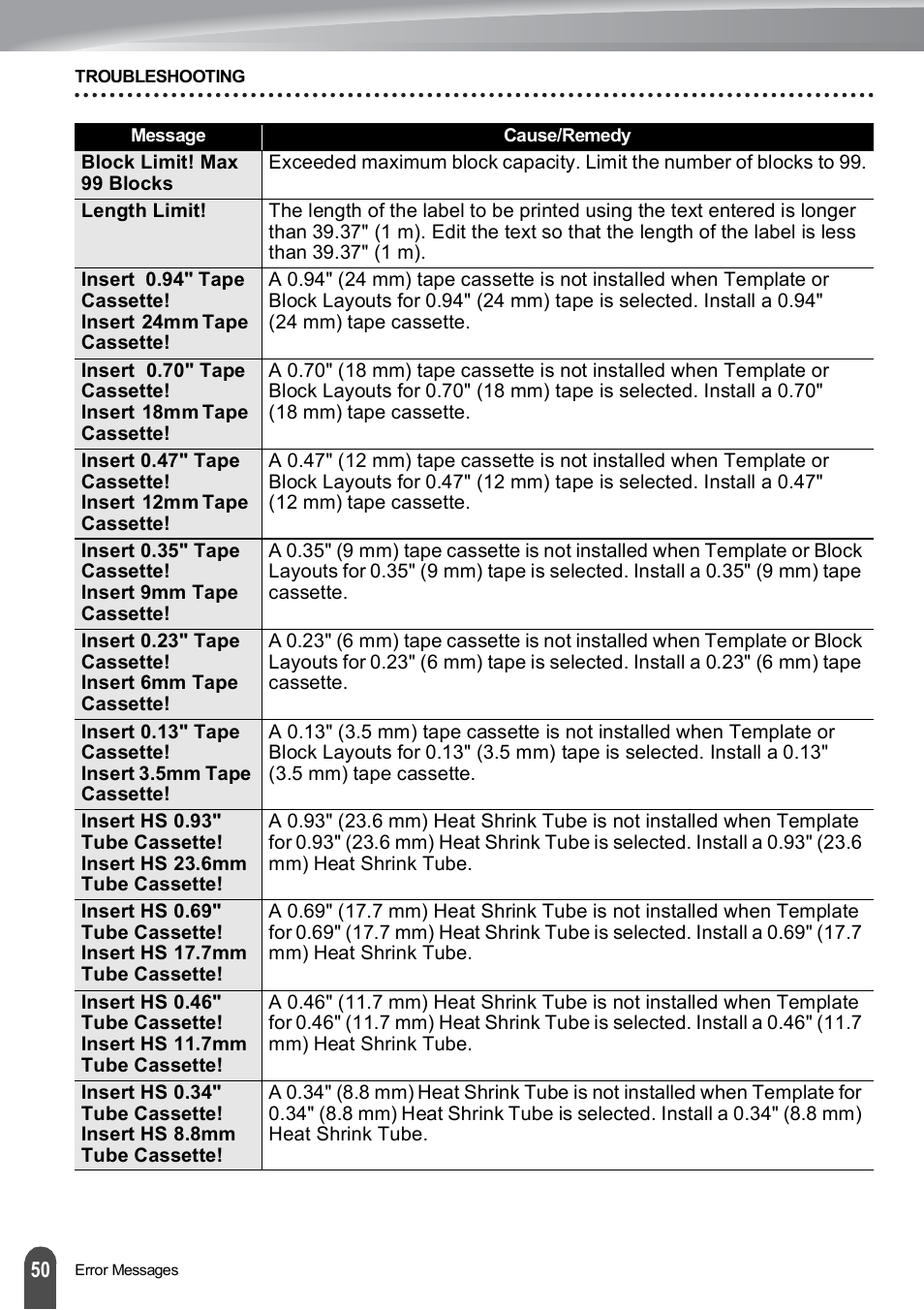 TROUBLESHOOTING

| Message | Cause/Remedy |
|---|---|
| Block Limit! Max 99 Blocks | Exceeded maximum block capacity. Limit the number of blocks to 99. |
| Length Limit! | The length of the label to be printed using the text entered is longer than 39.37" (1 m). Edit the text so that the length of the label is less than 39.37" (1 m). |
| Insert 0.94" Tape Cassette! Insert 24mm Tape Cassette! | A 0.94" (24 mm) tape cassette is not installed when Template or Block Layouts for 0.94" (24 mm) tape is selected. Install a 0.94" (24 mm) tape cassette. |
| Insert 0.70" Tape Cassette! Insert 18mm Tape Cassette! | A 0.70" (18 mm) tape cassette is not installed when Template or Block Layouts for 0.70" (18 mm) tape is selected. Install a 0.70" (18 mm) tape cassette. |
| Insert 0.47" Tape Cassette! Insert 12mm Tape Cassette! | A 0.47" (12 mm) tape cassette is not installed when Template or Block Layouts for 0.47" (12 mm) tape is selected. Install a 0.47" (12 mm) tape cassette. |
| Insert 0.35" Tape Cassette! Insert 9mm Tape Cassette! | A 0.35" (9 mm) tape cassette is not installed when Template or Block Layouts for 0.35" (9 mm) tape is selected. Install a 0.35" (9 mm) tape cassette. |
| Insert 0.23" Tape Cassette! Insert 6mm Tape Cassette! | A 0.23" (6 mm) tape cassette is not installed when Template or Block Layouts for 0.23" (6 mm) tape is selected. Install a 0.23" (6 mm) tape cassette. |
| Insert 0.13" Tape Cassette! Insert 3.5mm Tape Cassette! | A 0.13" (3.5 mm) tape cassette is not installed when Template or Block Layouts for 0.13" (3.5 mm) tape is selected. Install a 0.13" (3.5 mm) tape cassette. |
| Insert HS 0.93" Tube Cassette! Insert HS 23.6mm Tube Cassette! | A 0.93" (23.6 mm) Heat Shrink Tube is not installed when Template for 0.93" (23.6 mm) Heat Shrink Tube is selected. Install a 0.93" (23.6 mm) Heat Shrink Tube. |
| Insert HS 0.69" Tube Cassette! Insert HS 17.7mm Tube Cassette! | A 0.69" (17.7 mm) Heat Shrink Tube is not installed when Template for 0.69" (17.7 mm) Heat Shrink Tube is selected. Install a 0.69" (17.7 mm) Heat Shrink Tube. |
| Insert HS 0.46" Tube Cassette! Insert HS 11.7mm Tube Cassette! | A 0.46" (11.7 mm) Heat Shrink Tube is not installed when Template for 0.46" (11.7 mm) Heat Shrink Tube is selected. Install a 0.46" (11.7 mm) Heat Shrink Tube. |
| Insert HS 0.34" Tube Cassette! Insert HS 8.8mm Tube Cassette! | A 0.34" (8.8 mm) Heat Shrink Tube is not installed when Template for 0.34" (8.8 mm) Heat Shrink Tube is selected. Install a 0.34" (8.8 mm) Heat Shrink Tube. |

50 Error Messages